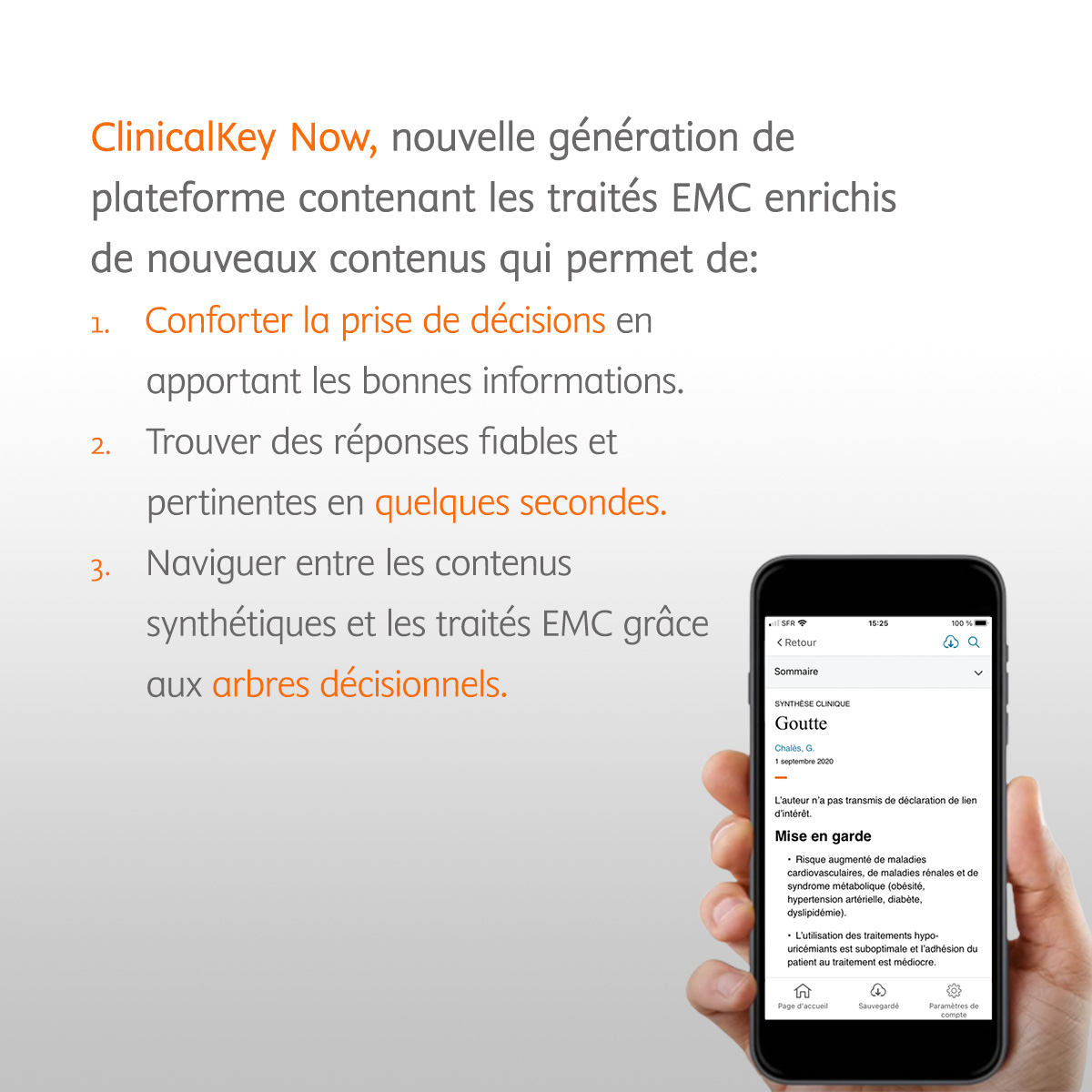 ClinicalKey Now, nouvelle génération de plateforme contenant les traités EMC enrichis de nouveaux contenus qui permet de:

1. Conforter la prise de décisions en apportant les bonnes informations.

2. Trouver des réponses fiables et pertinentes en quelques secondes.

3. Naviguer entre les contenus synthétiques et les traités EMC grâce aux arbres décisionnels.

SFR 15:25 100 %

Retour

Sommaire

SYNTHÈSE CLINIQUE

Goutte

Chalès, G.

1 septembre 2020

L'auteur n'a pas transmis de déclaration de lien d'intérêt.

Mise en garde

• Risque augmenté de maladies cardiovasculaires, de maladies rénales et de syndrome métabolique (obésité, hypertension artérielle, diabète, dyslipidémie).

• L'utilisation des traitements hypo-uricémiants est suboptimale et l'adhésion du patient au traitement est médiocre.

Page d'accueil Sauvegardé Paramètres de compte